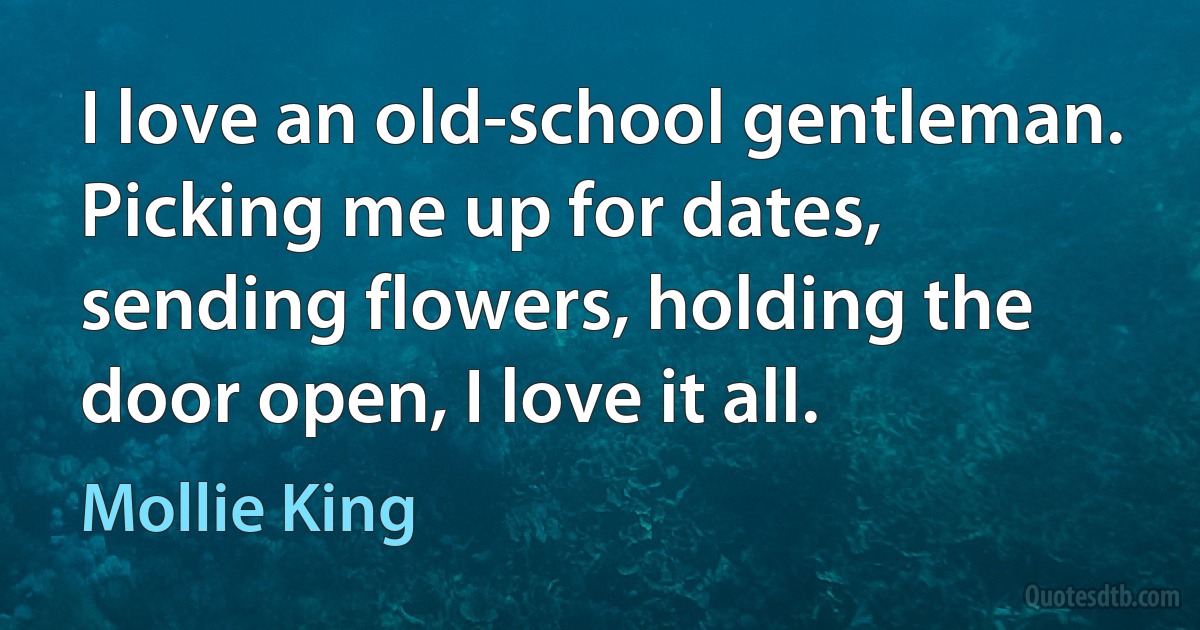 I love an old-school gentleman. Picking me up for dates, sending flowers, holding the door open, I love it all.

Mollie King

Quotesdtb.com